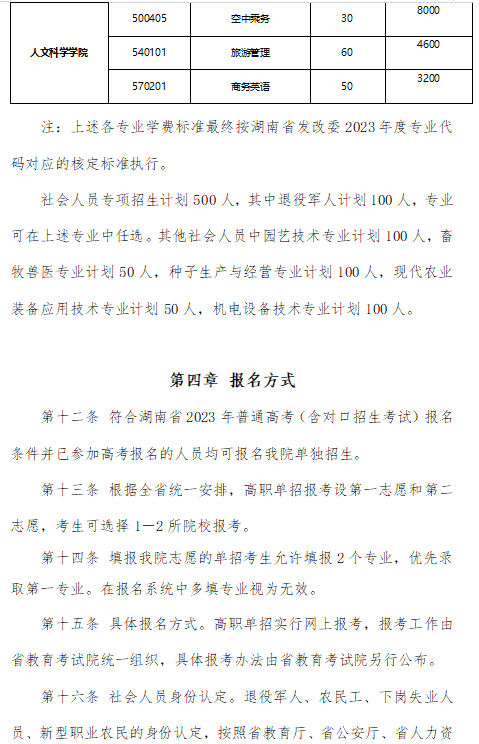 | 人文科学学院 | 500405 | 空中乘务 | 30 | 8000 |
|---|---|---|---|---|
| | 540101 | 旅游管理 | 60 | 4600 |
| | 570201 | 商务英语 | 50 | 3200 |

注：上述各专业学费标准最终按湖南省发改委 2023 年度专业代码对应的核定标准执行。

社会人员专项招生计划 500 人，其中退役军人计划 100 人，专业可在上述专业中任选。其他社会人员中园艺技术专业计划 100 人，畜牧兽医专业计划 50 人，种子生产与经营专业计划 100 人，现代农业装备应用技术专业计划 50 人，机电设备技术专业计划 100 人。

第四章 报名方式

第十二条 符合湖南省 2023 年普通高考（含对口招生考试）报名条件并已参加高考报名的人员均可报名我院单独招生。

第十三条 根据全省统一安排，高职单招报考设第一志愿和第二志愿，考生可选择 1—2 所院校报考。

第十四条 填报我院志愿的单招考生允许填报 2 个专业，优先录取第一专业。在报名系统中多填专业视为无效。

第十五条 具体报名方式。高职单招实行网上报考，报考工作由省教育考试院统一组织，具体报考办法由省教育考试院另行公布。

第十六条 社会人员身份认定。退役军人、农民工、下岗失业人员、新型职业农民的身份认定，按照省教育厅、省公安厅、省人力资